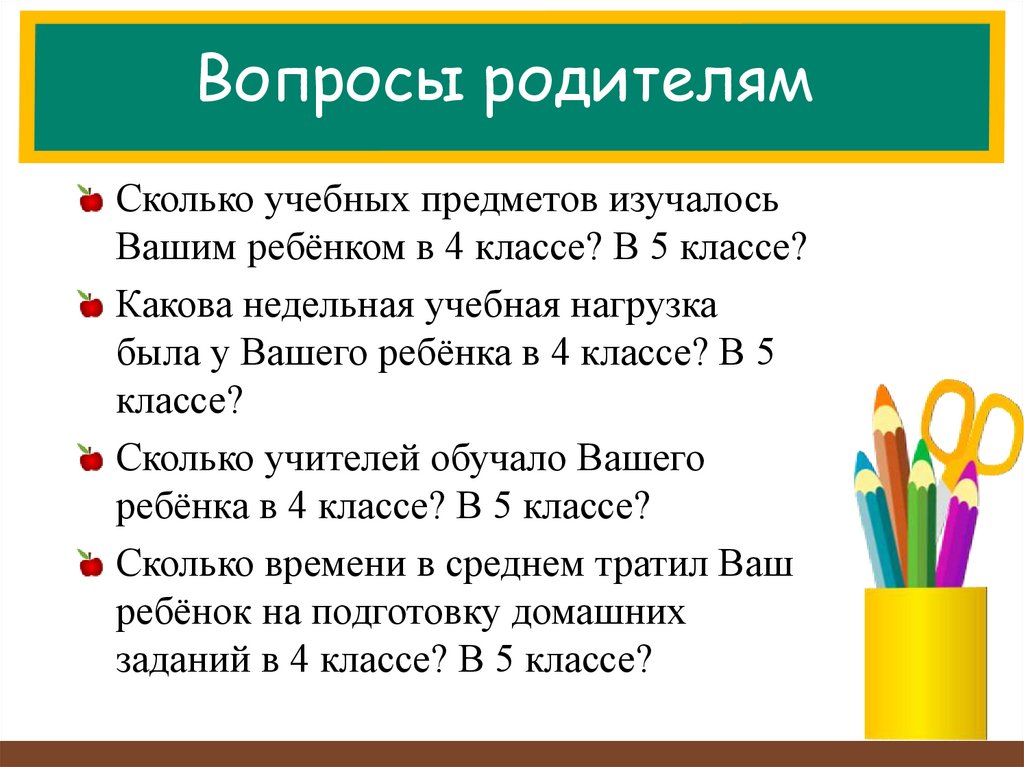 Вопросы родителям

Сколько учебных предметов изучалось Вашим ребёнком в 4 классе? В 5 классе?

Какова недельная учебная нагрузка была у Вашего ребёнка в 4 классе? В 5 классе?

Сколько учителей обучало Вашего ребёнка в 4 классе? В 5 классе?

Сколько времени в среднем тратил Ваш ребёнок на подготовку домашних заданий в 4 классе? В 5 классе?